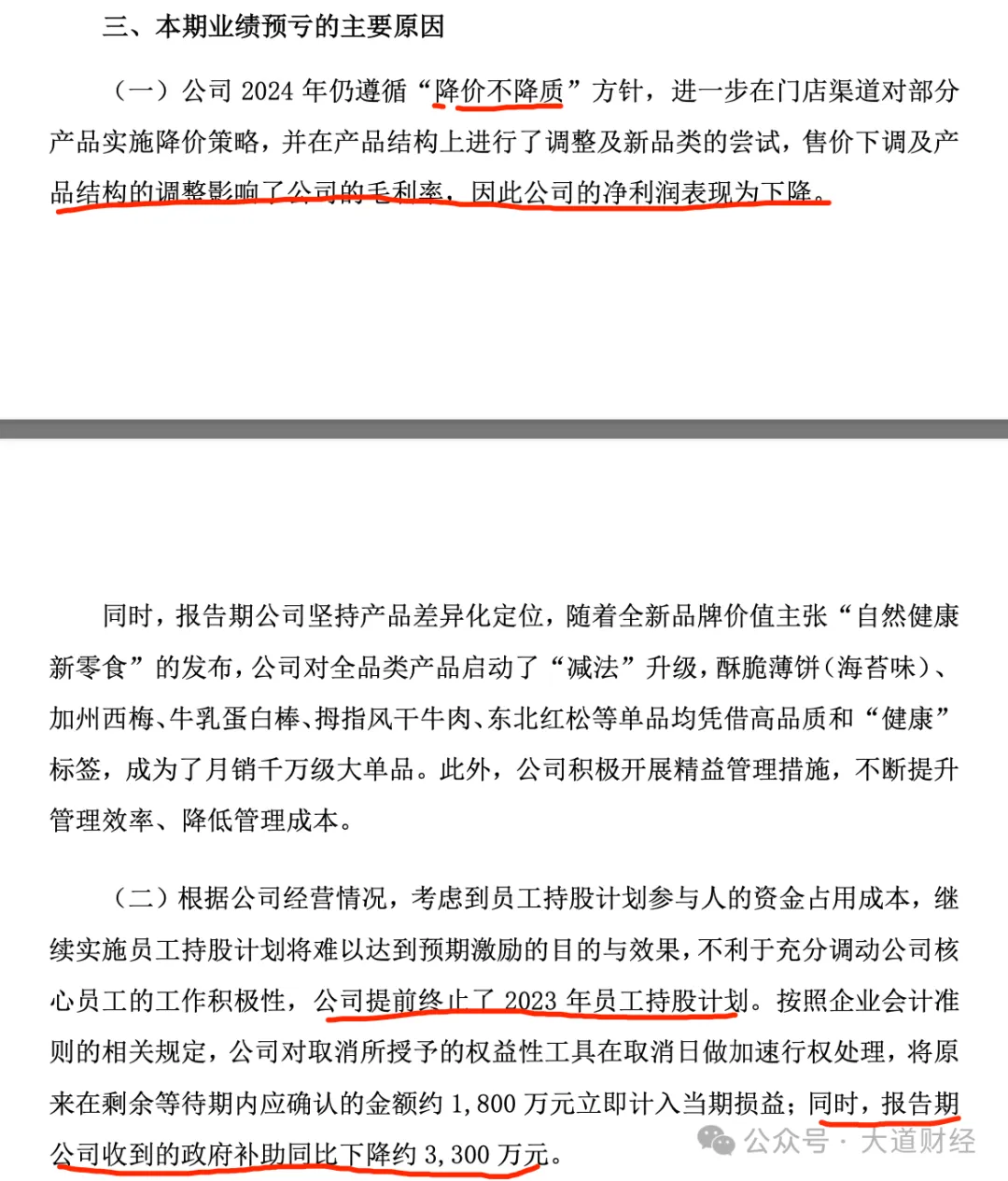 三、本期业绩预亏的主要原因

（一）公司 2024 年仍遵循“降价不降质”方针，进一步在门店渠道对部分产品实施降价策略，并在产品结构上进行了调整及新品类的尝试，售价下调及产品结构的调整影响了公司的毛利率，因此公司的净利润表现为下降。

同时，报告期公司坚持产品差异化定位，随着全新品牌价值主张“自然健康新零食”的发布，公司对全品类产品启动了“减法”升级，酥脆薄饼（海苔味）、加州西梅、牛乳蛋白棒、拇指风干牛肉、东北红松等单品均凭借高品质和“健康”标签，成为了月销千万级大单品。此外，公司积极开展精益管理措施，不断提升管理效率、降低管理成本。

（二）根据公司经营情况，考虑到员工持股计划参与人的资金占用成本，继续实施员工持股计划将难以达到预期激励的目的与效果，不利于充分调动公司核心员工的工作积极性，公司提前终止了 2023 年员工持股计划。按照企业会计准则的相关规定，公司对取消所授予的权益性工具在取消日做加速行权处理，将原来在剩余等待期内应确认的金额约 1,800 万元立即计入当期损益；同时，报告期公司收到的政府补助同比下降约 3,300 万元。

公众号 · 大道财经